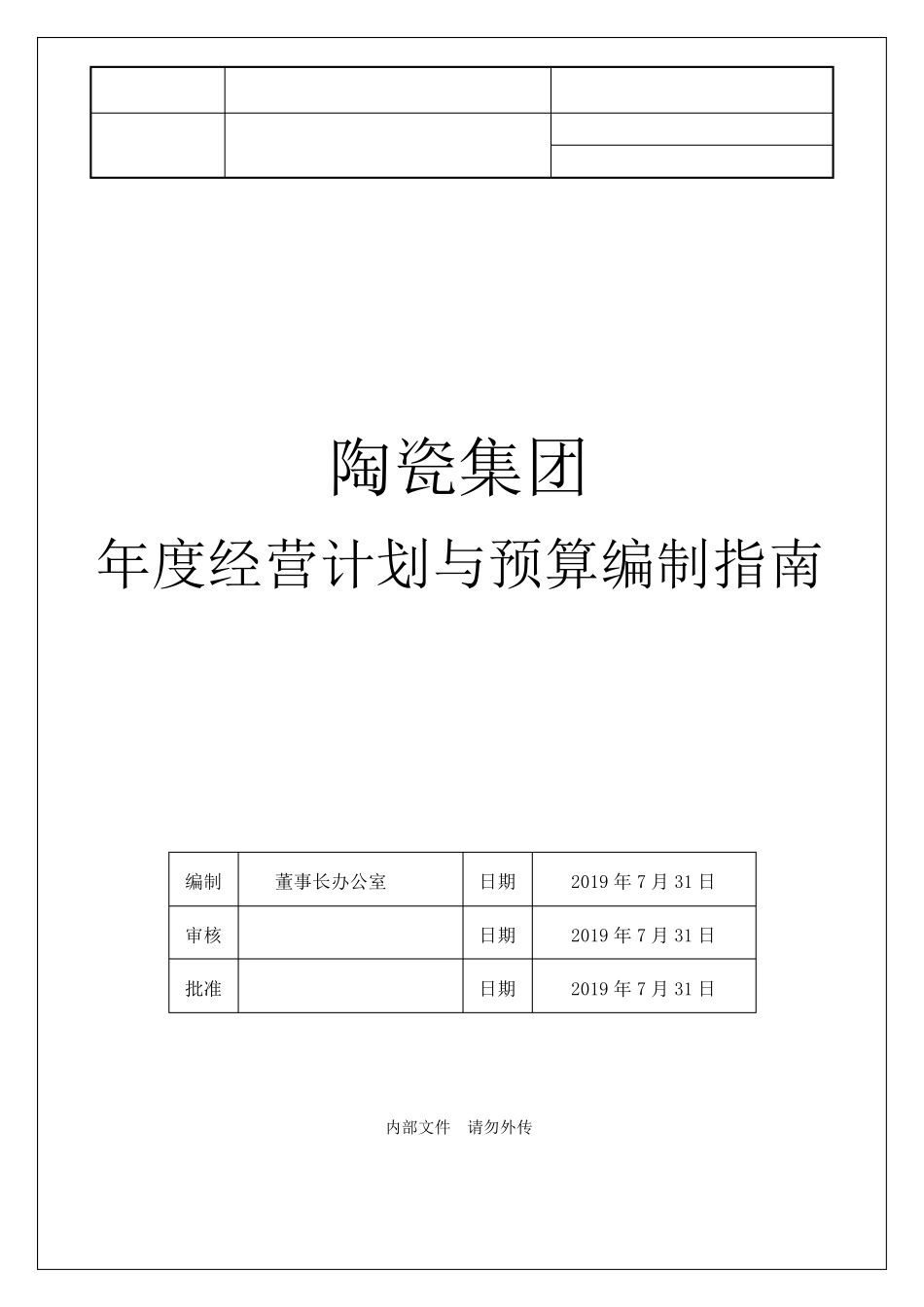 陶瓷集团

年度经营计划与预算编制指南

| 编制 | 董事长办公室 | 日期 | 2019 年 7 月 31 日 |
|---|---|---|---|
| 审核 | | 日期 | 2019 年 7 月 31 日 |
| 批准 | | 日期 | 2019 年 7 月 31 日 |

内部文件 请勿外传